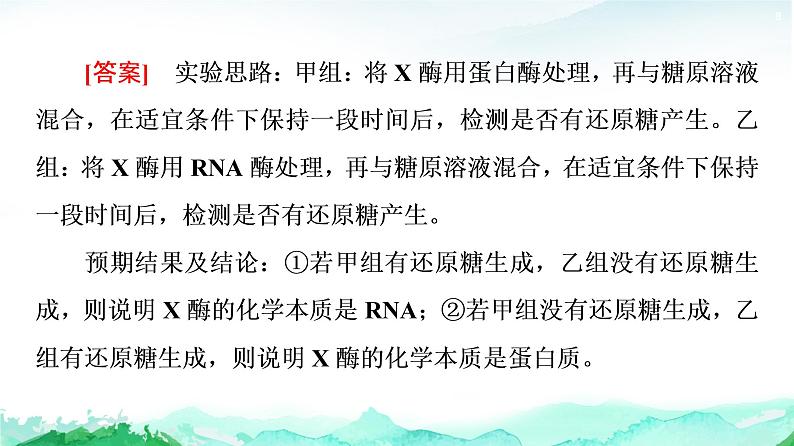 [答案]　实验思路：甲组：将 X 酶用蛋白酶处理，再与糖原溶液混合，在适宜条件下保持一段时间后，检测是否有还原糖产生。乙组：将 X 酶用 RNA 酶处理，再与糖原溶液混合，在适宜条件下保持一段时间后，检测是否有还原糖产生。

预期结果及结论：①若甲组有还原糖生成，乙组没有还原糖生成，则说明 X 酶的化学本质是 RNA；②若甲组没有还原糖生成，乙组有还原糖生成，则说明 X 酶的化学本质是蛋白质。